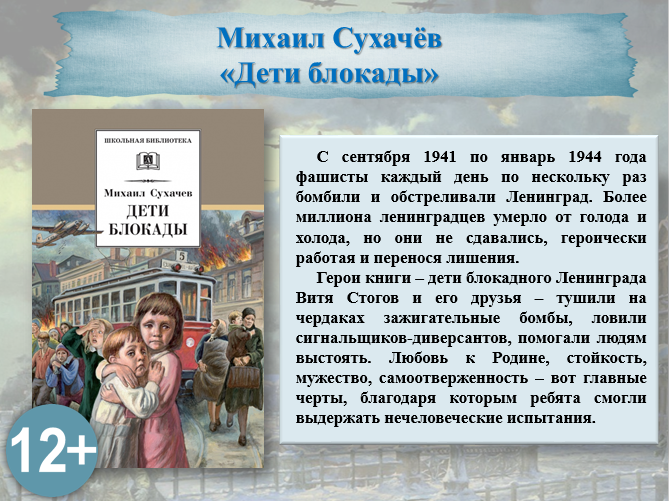 Михаил Сухачёв
«Дети блокады»

ШКОЛЬНАЯ БИБЛИОТЕКА

Михаил Сухачев
ДЕТИ
БЛОКАДЫ

5

12+

С сентября 1941 по январь 1944 года фашисты каждый день по нескольку раз бомбили и обстреливали Ленинград. Более миллиона ленинградцев умерло от голода и холода, но они не сдавались, героически работая и перенося лишения.

Герои книги – дети блокадного Ленинграда Витя Стогов и его друзья – тушили на чердаках зажигательные бомбы, ловили сигнальщиков-диверсантов, помогали людям выстоять. Любовь к Родине, стойкость, мужество, самоотверженность – вот главные черты, благодаря которым ребята смогли выдержать нечеловеческие испытания.